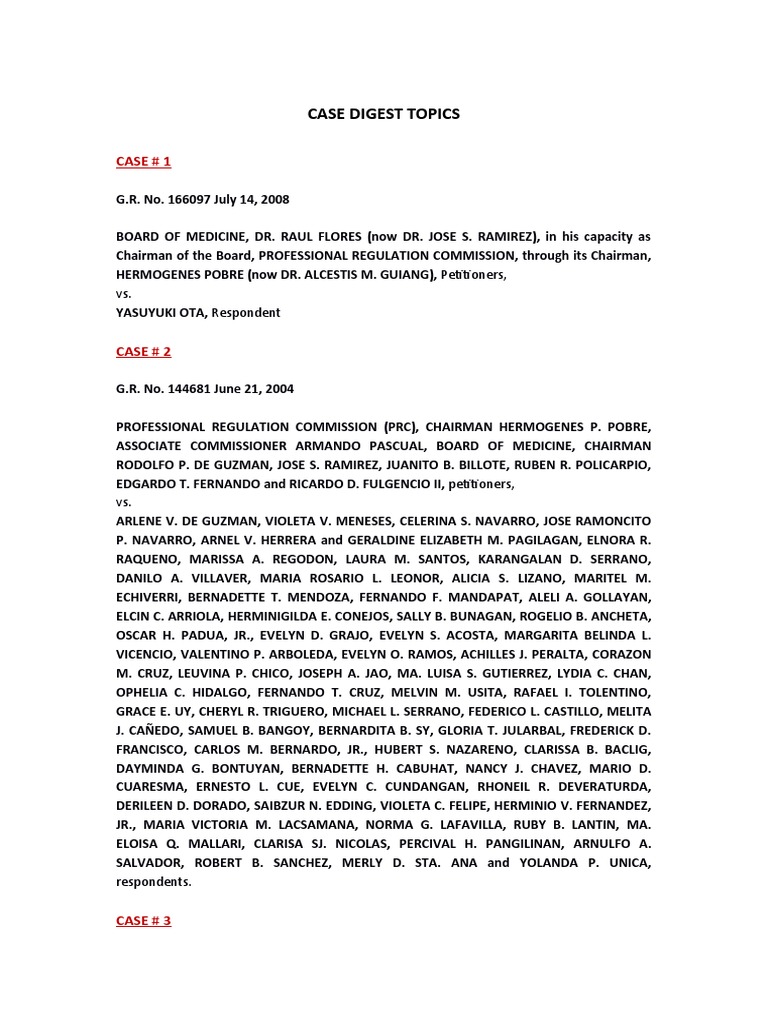 CASE DIGEST TOPICS

CASE # 1

G.R. No. 166097 July 14, 2008

BOARD OF MEDICINE, DR. RAUL FLORES (now DR. JOSE S. RAMIREZ), in his capacity as Chairman of the Board, PROFESSIONAL REGULATION COMMISSION, through its Chairman, HERMOGENES POBRE (now DR. ALCESTIS M. GUIANG), Petitioners,
vs.
YASUYUKI OTA, Respondent

CASE # 2

G.R. No. 144681 June 21, 2004

PROFESSIONAL REGULATION COMMISSION (PRC), CHAIRMAN HERMOGENES P. POBRE, ASSOCIATE COMMISSIONER ARMANDO PASCUAL, BOARD OF MEDICINE, CHAIRMAN RODOLFO P. DE GUZMAN, JOSE S. RAMIREZ, JUANITO B. BILLOTE, RUBEN R. POLICARPIO, EDGARDO T. FERNANDO and RICARDO D. FULGENCIO II, petitioners,
vs.
ARLENE V. DE GUZMAN, VIOLETA V. MENESES, CELERINA S. NAVARRO, JOSE RAMONCITO P. NAVARRO, ARNEL V. HERRERA and GERALDINE ELIZABETH M. PAGILAGAN, ELNORA R. RAQUENO, MARISSA A. REGODON, LAURA M. SANTOS, KARANGALAN D. SERRANO, DANILO A. VILLAVER, MARIA ROSARIO L. LEONOR, ALICIA S. LIZANO, MARITEL M. ECHIVERRI, BERNADETTE T. MENDOZA, FERNANDO F. MANDAPAT, ALELI A. GOLLAYAN, ELCIN C. ARRIOLA, HERMINIGILDA E. CONEJOS, SALLY B. BUNAGAN, ROGELIO B. ANCHETA, OSCAR H. PADUA, JR., EVELYN D. GRAJO, EVELYN S. ACOSTA, MARGARITA BELINDA L. VICENCIO, VALENTINO P. ARBOLEDA, EVELYN O. RAMOS, ACHILLES J. PERALTA, CORAZON M. CRUZ, LEUVINA P. CHICO, JOSEPH A. JAO, MA. LUISA S. GUTIERREZ, LYDIA C. CHAN, OPHELIA C. HIDALGO, FERNANDO T. CRUZ, MELVIN M. USITA, RAFAEL I. TOLENTINO, GRACE E. UY, CHERYL R. TRIGUERO, MICHAEL L. SERRANO, FEDERICO L. CASTILLO, MELITA J. CAÑEDO, SAMUEL B. BANGOY, BERNARDITA B. SY, GLORIA T. JULARBAL, FREDERICK D. FRANCISCO, CARLOS M. BERNARDO, JR., HUBERT S. NAZARENO, CLARISSA B. BACLIG, DAYMINDA G. BONTUYAN, BERNADETTE H. CABUHAT, NANCY J. CHAVEZ, MARIO D. CUARESMA, ERNESTO L. CUE, EVELYN C. CUNDANGAN, RHONEIL R. DEVERATURDA, DERILEEN D. DORADO, SAIBZUR N. EDDING, VIOLETA C. FELIPE, HERMINIO V. FERNANDEZ, JR., MARIA VICTORIA M. LACSAMANA, NORMA G. LAFAVILLA, RUBY B. LANTIN, MA. ELOISA Q. MALLARI, CLARISA SJ. NICOLAS, PERCIVAL H. PANGILINAN, ARNULFO A. SALVADOR, ROBERT B. SANCHEZ, MERLY D. STA. ANA and YOLANDA P. UNICA, respondents.

CASE # 3